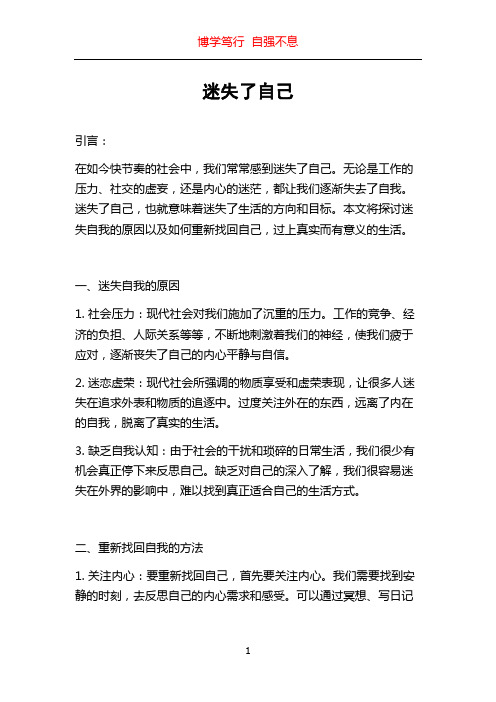 博学笃行 自强不息

迷失了自己

引言：

在如今快节奏的社会中，我们常常感到迷失了自己。无论是工作的压力、社交的虚妄，还是内心的迷茫，都让我们逐渐失去了自我。迷失了自己，也就意味着迷失了生活的方向和目标。本文将探讨迷失自我的原因以及如何重新找回自己，过上真实而有意义的生活。

一、迷失自我的原因

1. 社会压力：现代社会对我们施加了沉重的压力。工作的竞争、经济的负担、人际关系等等，不断地刺激着我们的神经，使我们疲于应对，逐渐丧失了自己的内心平静与自信。

2. 迷恋虚荣：现代社会所强调的物质享受和虚荣表现，让很多人迷失在追求外表和物质的追逐中。过度关注外在的东西，远离了内在的自我，脱离了真实的生活。

3. 缺乏自我认知：由于社会的干扰和琐碎的日常生活，我们很少有机会真正停下来反思自己。缺乏对自己的深入了解，我们很容易迷失在外界的影响中，难以找到真正适合自己的生活方式。

二、重新找回自我的方法

1. 关注内心：要重新找回自己，首先要关注内心。我们需要找到安静的时刻，去反思自己的内心需求和感受。可以通过冥想、写日记

1